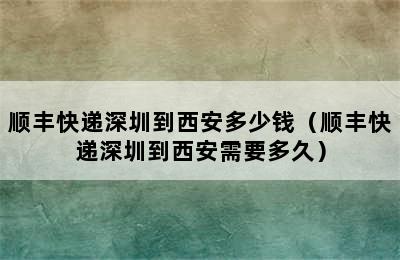 顺丰快递深圳到西安多少钱（顺丰快递深圳到西安需要多久）